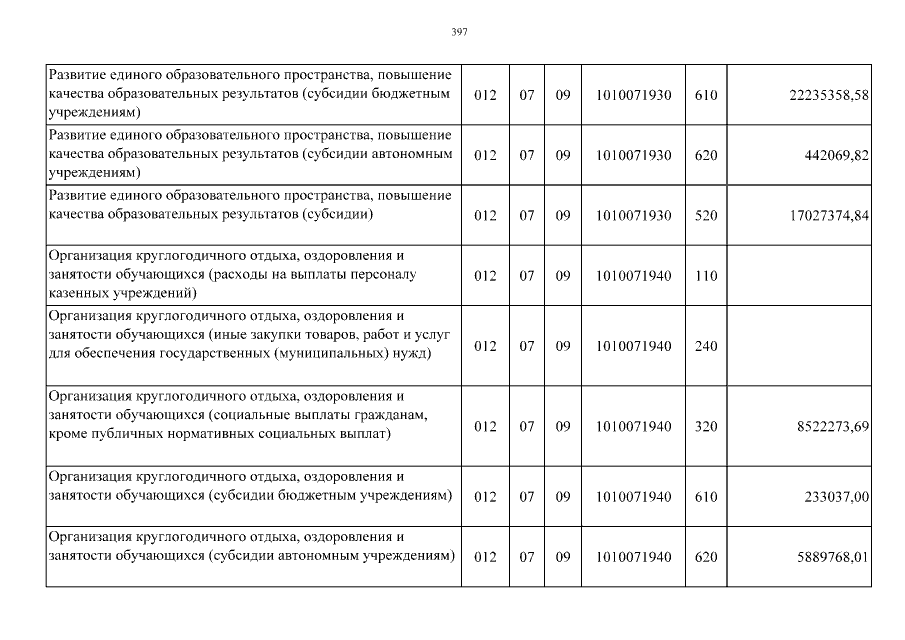 397

| | | | | | | |
|---|---|---|---|---|---|---|
| Развитие единого образовательного пространства, повышение качества образовательных результатов (субсидии бюджетным учреждениям) | 012 | 07 | 09 | 1010071930 | 610 | 22235358,58 |
| Развитие единого образовательного пространства, повышение качества образовательных результатов (субсидии автономным учреждениям) | 012 | 07 | 09 | 1010071930 | 620 | 442069,82 |
| Развитие единого образовательного пространства, повышение качества образовательных результатов (субсидии) | 012 | 07 | 09 | 1010071930 | 520 | 17027374,84 |
| Организация круглогодичного отдыха, оздоровления и занятости обучающихся (расходы на выплаты персоналу казенных учреждений) | 012 | 07 | 09 | 1010071940 | 110 | |
| Организация круглогодичного отдыха, оздоровления и занятости обучающихся (иные закупки товаров, работ и услуг для обеспечения государственных (муниципальных) нужд) | 012 | 07 | 09 | 1010071940 | 240 | |
| Организация круглогодичного отдыха, оздоровления и занятости обучающихся (социальные выплаты гражданам, кроме публичных нормативных социальных выплат) | 012 | 07 | 09 | 1010071940 | 320 | 8522273,69 |
| Организация круглогодичного отдыха, оздоровления и занятости обучающихся (субсидии бюджетным учреждениям) | 012 | 07 | 09 | 1010071940 | 610 | 233037,00 |
| Организация круглогодичного отдыха, оздоровления и занятости обучающихся (субсидии автономным учреждениям) | 012 | 07 | 09 | 1010071940 | 620 | 5889768,01 |